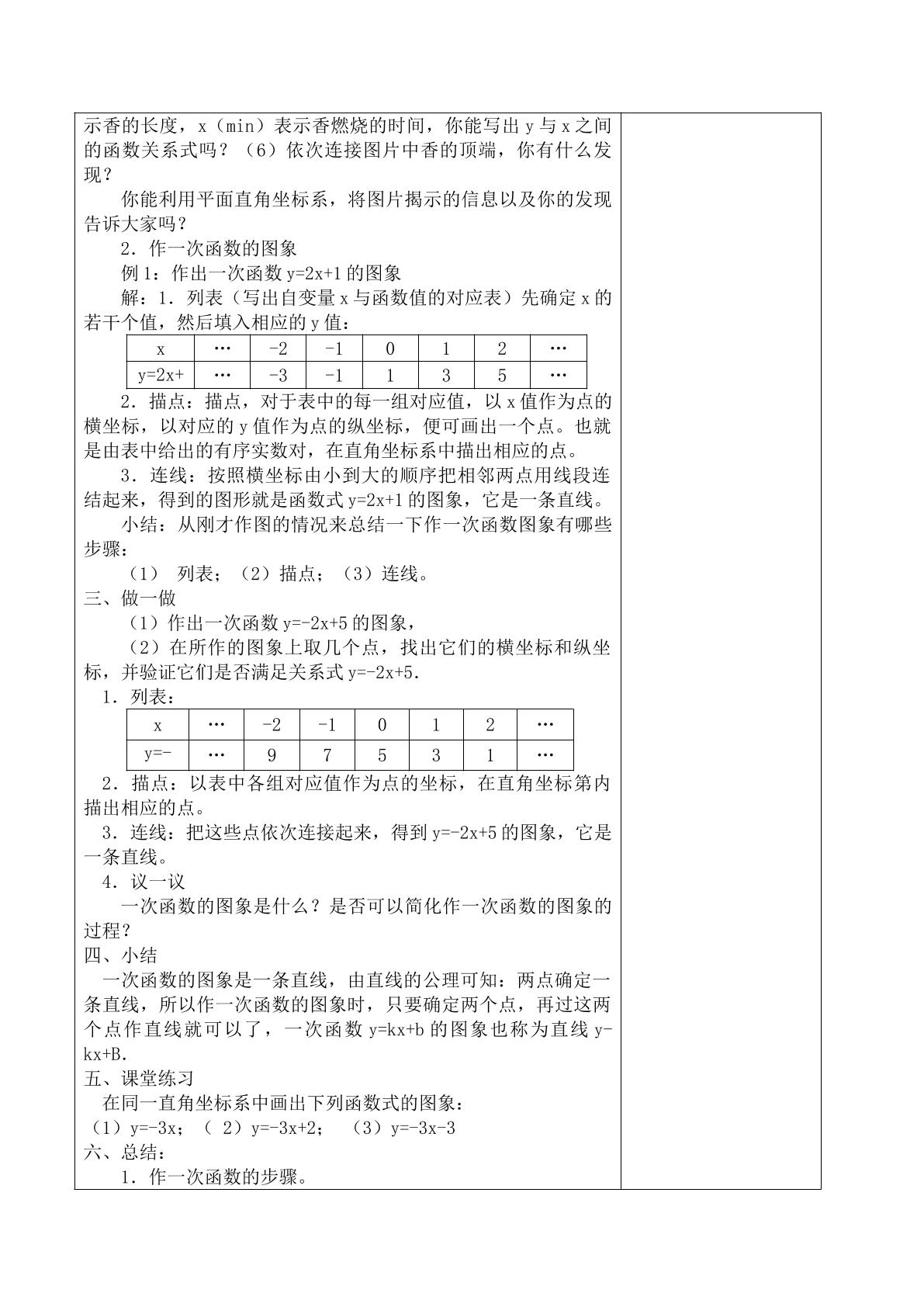 示香的长度，x（min）表示香燃烧的时间，你能写出y与x之间的函数关系式吗？（6）依次连接图片中香的顶端，你有什么发现？

你能利用平面直角坐标系，将图片揭示的信息以及你的发现告诉大家吗？

2．作一次函数的图象

例1：作出一次函数y=2x+1的图象

解：1．列表（写出自变量x与函数值的对应表）先确定x的若干个值，然后填入相应的y值：

| x | … | -2 | -1 | 0 | 1 | 2 | … |
|---|---|---|---|---|---|---|---|
| y=2x+ | … | -3 | -1 | 1 | 3 | 5 | … |

2．描点：描点，对于表中的每一组对应值，以x值作为点的横坐标，以对应的y值作为点的纵坐标，便可画出一个点。也就是由表中给出的有序实数对，在直角坐标系中描出相应的点。

3．连线：按照横坐标由小到大的顺序把相邻两点用线段连结起来，得到的图形就是函数式y=2x+1的图象，它是一条直线。

小结：从刚才作图的情况来总结一下作一次函数图象有哪些步骤：

（1） 列表；（2）描点；（3）连线。

三、做一做

（1）作出一次函数y=-2x+5的图象，

（2）在所作的图象上取几个点，找出它们的横坐标和纵坐标，并验证它们是否满足关系式y=-2x+5.

1．列表：

| x | … | -2 | -1 | 0 | 1 | 2 | … |
|---|---|---|---|---|---|---|---|
| y=- | … | 9 | 7 | 5 | 3 | 1 | … |

2．描点：以表中各组对应值作为点的坐标，在直角坐标第内描出相应的点。

3．连线：把这些点依次连接起来，得到y=-2x+5的图象，它是一条直线。

4．议一议

一次函数的图象是什么？是否可以简化作一次函数的图象的过程？

四、小结

一次函数的图象是一条直线，由直线的公理可知：两点确定一条直线，所以作一次函数的图象时，只要确定两个点，再过这两个点作直线就可以了，一次函数y=kx+b的图象也称为直线y-kx+B.

五、课堂练习

在同一直角坐标系中画出下列函数式的图象：

（1）y=-3x；（2）y=-3x+2； （3）y=-3x-3

六、总结：

1．作一次函数的步骤。